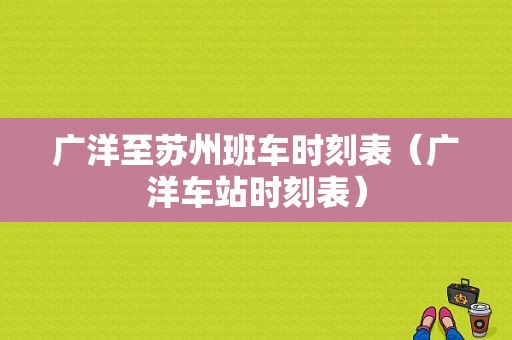 广洋至苏州班车时刻表（广洋车站时刻表）